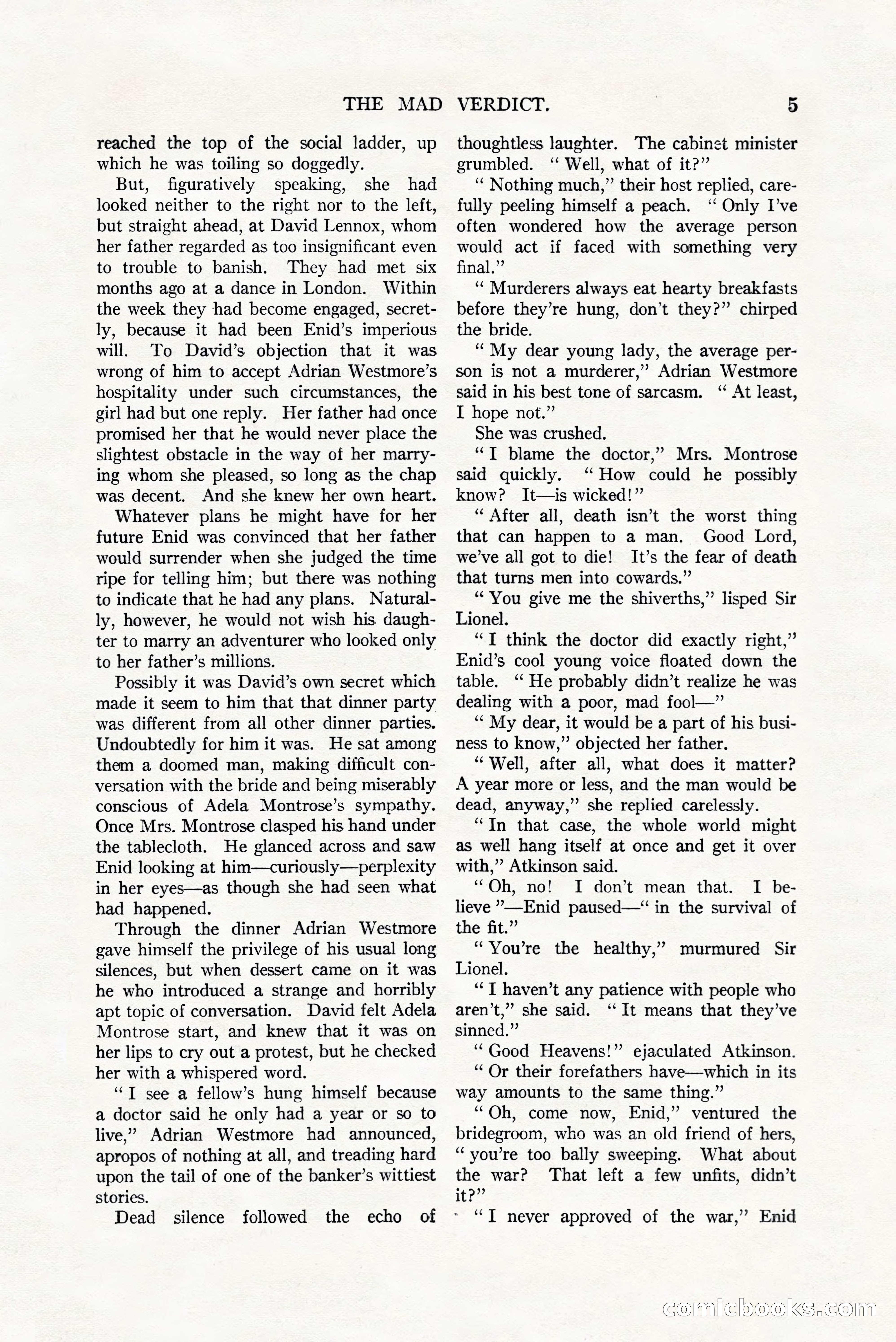 THE MAD VERDICT. 5

reached the top of the social ladder, up which he was toiling so doggedly.

But, figuratively speaking, she had looked neither to the right nor to the left, but straight ahead, at David Lennox, whom her father regarded as too insignificant even to trouble to banish. They had met six months ago at a dance in London. Within the week they had become engaged, secretly, because it had been Enid's imperious will. To David's objection that it was wrong of him to accept Adrian Westmore's hospitality under such circumstances, the girl had but one reply. Her father had once promised her that he would never place the slightest obstacle in the way of her marrying whom she pleased, so long as the chap was decent. And she knew her own heart.

Whatever plans he might have for her future Enid was convinced that her father would surrender when she judged the time ripe for telling him; but there was nothing to indicate that he had any plans. Naturally, however, he would not wish his daughter to marry an adventurer who looked only to her father's millions.

Possibly it was David's own secret which made it seem to him that that dinner party was different from all other dinner parties. Undoubtedly for him it was. He sat among them a doomed man, making difficult conversation with the bride and being miserably conscious of Adela Montrose's sympathy. Once Mrs. Montrose clasped his hand under the tablecloth. He glanced across and saw Enid looking at him—curiously—perplexity in her eyes—as though she had seen what had happened.

Through the dinner Adrian Westmore gave himself the privilege of his usual long silences, but when dessert came on it was he who introduced a strange and horribly apt topic of conversation. David felt Adela Montrose start, and knew that it was on her lips to cry out a protest, but he checked her with a whispered word.

"I see a fellow's hung himself because a doctor said he only had a year or so to live," Adrian Westmore had announced, apropos of nothing at all, and treading hard upon the tail of one of the banker's wittiest stories.

Dead silence followed the echo of thoughtless laughter. The cabinet minister grumbled. "Well, what of it?"

"Nothing much," their host replied, carefully peeling himself a peach. "Only I've often wondered how the average person would act if faced with something very final."

"Murderers always eat hearty breakfasts before they're hung, don't they?" chirped the bride.

"My dear young lady, the average person is not a murderer," Adrian Westmore said in his best tone of sarcasm. "At least, I hope not."

She was crushed.

"I blame the doctor," Mrs. Montrose said quickly. "How could he possibly know? It—is wicked!"

"After all, death isn't the worst thing that can happen to a man. Good Lord, we've all got to die! It's the fear of death that turns men into cowards."

"You give me the shiverths," lisped Sir Lionel.

"I think the doctor did exactly right," Enid's cool young voice floated down the table. "He probably didn't realize he was dealing with a poor, mad fool—"

"My dear, it would be a part of his business to know," objected her father.

"Well, after all, what does it matter? A year more or less, and the man would be dead, anyway," she replied carelessly.

"In that case, the whole world might as well hang itself at once and get it over with," Atkinson said.

"Oh, no! I don't mean that. I believe"—Enid paused—"in the survival of the fit."

"You're the healthy," murmured Sir Lionel.

"I haven't any patience with people who aren't," she said. "It means that they've sinned."

"Good Heavens!" ejaculated Atkinson.

"Or their forefathers have—which in its way amounts to the same thing."

"Oh, come now, Enid," ventured the bridegroom, who was an old friend of hers, "you're too bally sweeping. What about the war? That left a few unfits, didn't it?"

"I never approved of the war," Enid

comicbooks.com